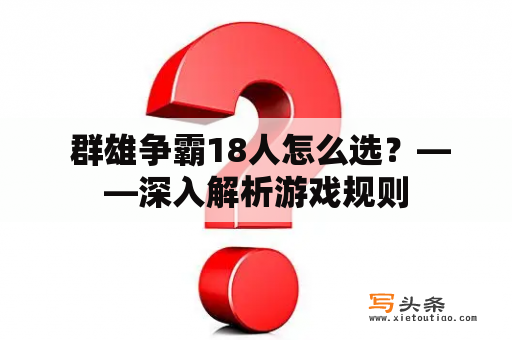 群雄争霸18人怎么选？——深入解析游戏规则

写头条
www.xietoutiao.com